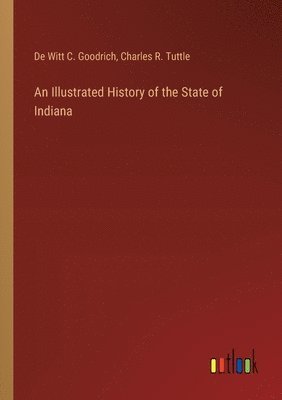 De Witt C. Goodrich, Charles R. Tuttle

An Illustrated History of the State of Indiana

outlook